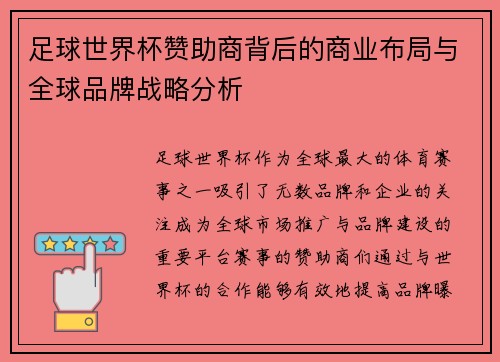 足球世界杯赞助商背后的商业布局与全球品牌战略分析

足球世界杯作为全球最大的体育赛事之一吸引了无数品牌和企业的关注成为全球市场推广与品牌建设的重要平台赛事的赞助商们通过与世界杯的合作能够有效地提高品牌曝